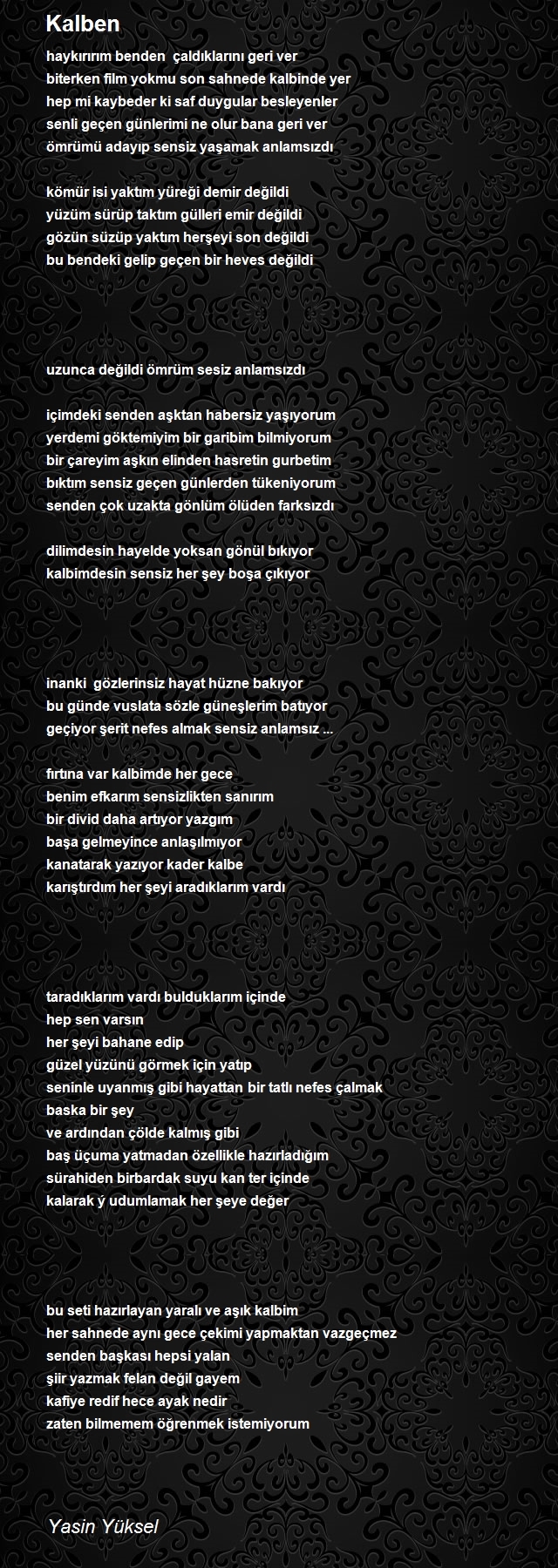 Kalben

haykırırım benden  çaldıklarını geri ver
biterken film yokmu son sahnede kalbinde yer
hep mi kaybeder ki saf duygular besleyenler
senli geçen günlerimi ne olur bana geri ver
ömrümü adayıp sensiz yaşamak anlamsızdı

kömür isi yaktım yüreği demir değildi
yüzüm sürüp taktım gülleri emir değildi
gözün süzüp yaktım herşeyi son değildi
bu bendeki gelip geçen bir heves değildi

uzunca değildi ömrüm sesiz anlamsızdı

içimdeki senden aşktan habersiz yaşıyorum
yerdemi göktemiyim bir garibim bilmiyorum
bir çareyim aşkın elinden hasretin gurbetim
bıktım sensiz geçen günlerden tükeniyorum
senden çok uzakta gönlüm ölüden farksızdı

dilimdesin hayelde yoksan gönül bıkıyor
kalbimdesin sensiz her şey boşa çıkıyor

inanki  gözlerinsiz hayat hüzne bakıyor
bu günde vuslata sözle güneşlerim batıyor
geçiyor şerit nefes almak sensiz anlamsız ...

fırtına var kalbimde her gece
benim efkarım sensizlikten sanırım
bir divid daha artıyor yazgım
başa gelmeyince anlaşılmıyor
kanatarak yazıyor kader kalbe
karıştırdım her şeyi aradıklarım vardı

taradıklarım vardı bulduklarım içinde
hep sen varsın
her şeyi bahane edip
güzel yüzünü görmek için yatıp
seninle uyanmış gibi hayattan bir tatlı nefes çalmak
baska bir şey
ve ardından çölde kalmış gibi
baş üçuma yatmadan özellikle hazırladığım
sürahiden birbardak suyu kan ter içinde
kalarak ý udumlamak her şeye değer

bu seti hazırlayan yaralı ve aşık kalbim
her sahnede aynı gece çekimi yapmaktan vazgeçmez
senden başkası hepsi yalan
şiir yazmak felan değil gayem
kafiye redif hece ayak nedir
zaten bilmemem öğrenmek istemiyorum

Yasin Yüksel